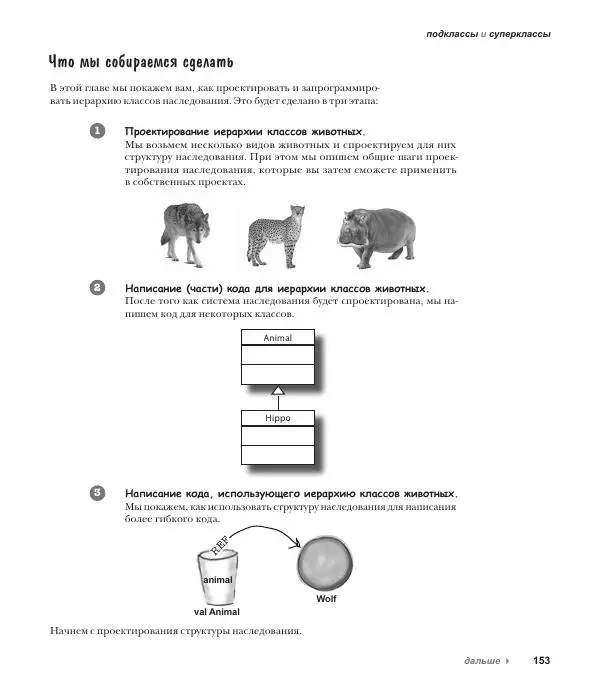 подклассы и суперклассы

Что мы собираемся сделать

В этой главе мы покажем вам, как проектировать и запрограммировать иерархию классов наследования. Это будет сделано в три этапа:

1 Проектирование иерархии классов животных.
Мы возьмем несколько видов животных и спроектируем для них структуру наследования. При этом мы опишем общие шаги проектирования наследования, которые вы затем сможете применить в собственных проектах.

2 Написание (части) кода для иерархии классов животных.
После того как система наследования будет спроектирована, мы напишем код для некоторых классов.

Animal

Hippo

3 Написание кода, использующего иерархию классов животных.
Мы покажем, как использовать структуру наследования для написания более гибкого кода.

REF

animal

val Animal

Wolf

Начнем с проектирования структуры наследования.

дальше ▸ 153